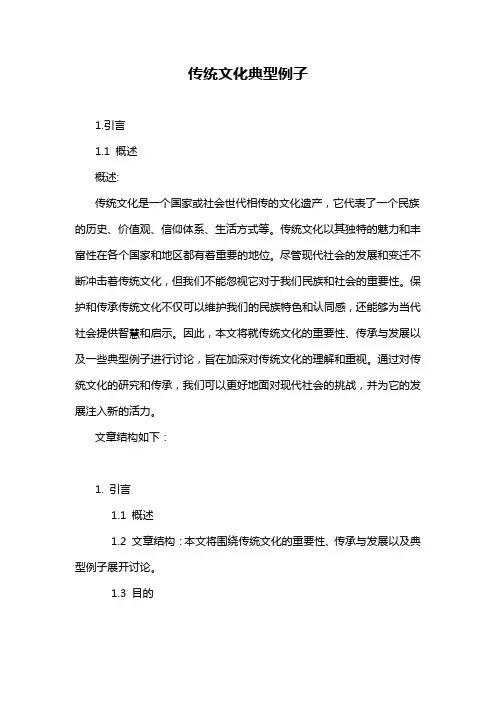 传统文化典型例子

1.引言

1.1 概述

概述:

传统文化是一个国家或社会世代相传的文化遗产，它代表了一个民族的历史、价值观、信仰体系、生活方式等。传统文化以其独特的魅力和丰富性在各个国家和地区都有着重要的地位。尽管现代社会的发展和变迁不断冲击着传统文化，但我们不能忽视它对于我们民族和社会的重要性。保护和传承传统文化不仅可以维护我们的民族特色和认同感，还能够为当代社会提供智慧和启示。因此，本文将就传统文化的重要性、传承与发展以及一些典型例子进行讨论，旨在加深对传统文化的理解和重视。通过对传统文化的研究和传承，我们可以更好地面对现代社会的挑战，并为它的发展注入新的活力。

文章结构如下：

1. 引言

1.1 概述

1.2 文章结构：本文将围绕传统文化的重要性、传承与发展以及典型例子展开讨论。

1.3 目的